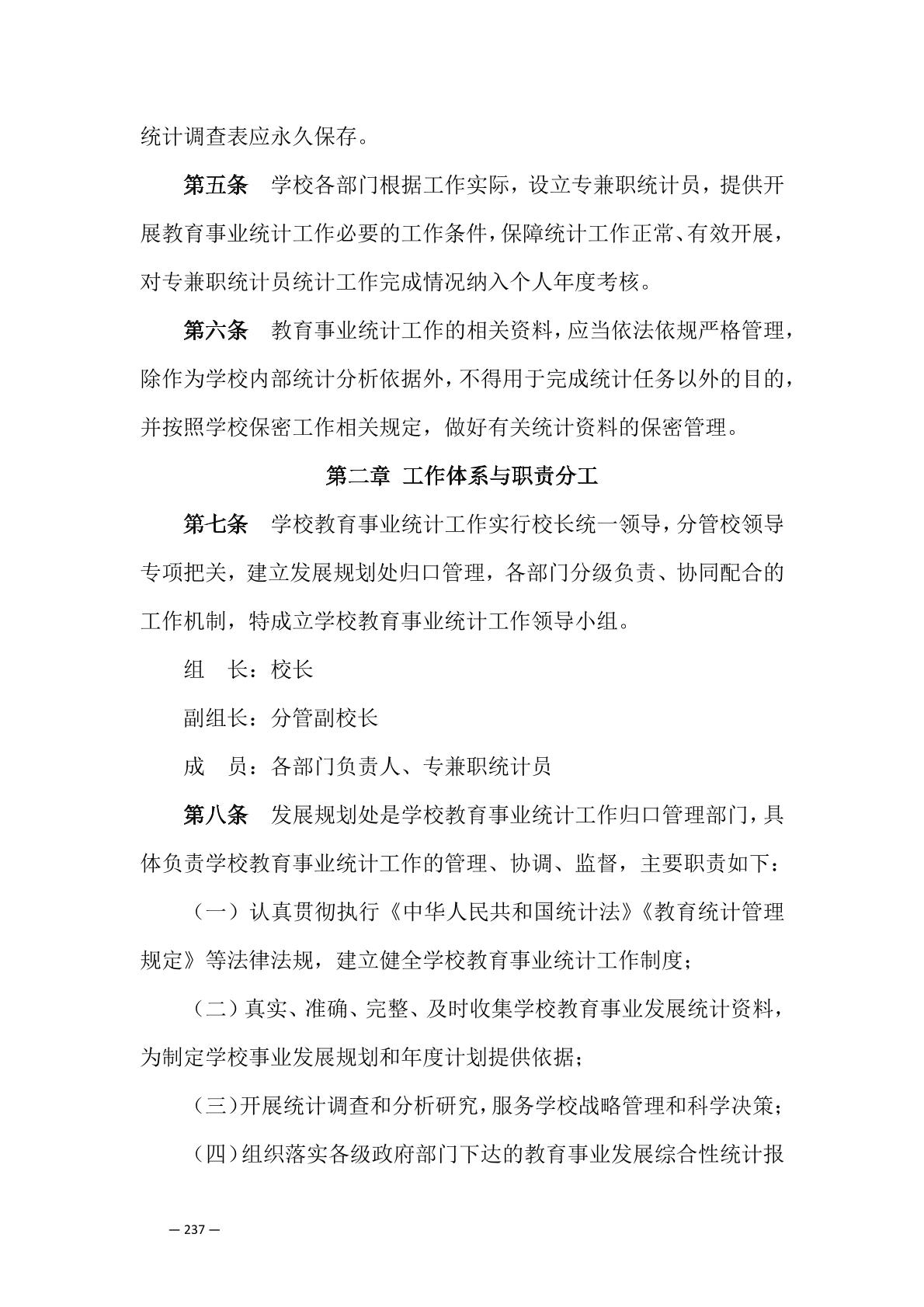 统计调查表应永久保存。

第五条　学校各部门根据工作实际，设立专兼职统计员，提供开展教育事业统计工作必要的工作条件，保障统计工作正常、有效开展，对专兼职统计员统计工作完成情况纳入个人年度考核。

第六条　教育事业统计工作的相关资料，应当依法依规严格管理，除作为学校内部统计分析依据外，不得用于完成统计任务以外的目的，并按照学校保密工作相关规定，做好有关统计资料的保密管理。

第二章 工作体系与职责分工

第七条　学校教育事业统计工作实行校长统一领导，分管校领导专项把关，建立发展规划处归口管理，各部门分级负责、协同配合的工作机制，特成立学校教育事业统计工作领导小组。

组　长：校长

副组长：分管副校长

成　员：各部门负责人、专兼职统计员

第八条　发展规划处是学校教育事业统计工作归口管理部门，具体负责学校教育事业统计工作的管理、协调、监督，主要职责如下：

（一）认真贯彻执行《中华人民共和国统计法》《教育统计管理规定》等法律法规，建立健全学校教育事业统计工作制度；

（二）真实、准确、完整、及时收集学校教育事业发展统计资料，为制定学校事业发展规划和年度计划提供依据；

（三）开展统计调查和分析研究，服务学校战略管理和科学决策；

（四）组织落实各级政府部门下达的教育事业发展综合性统计报

— 237 —